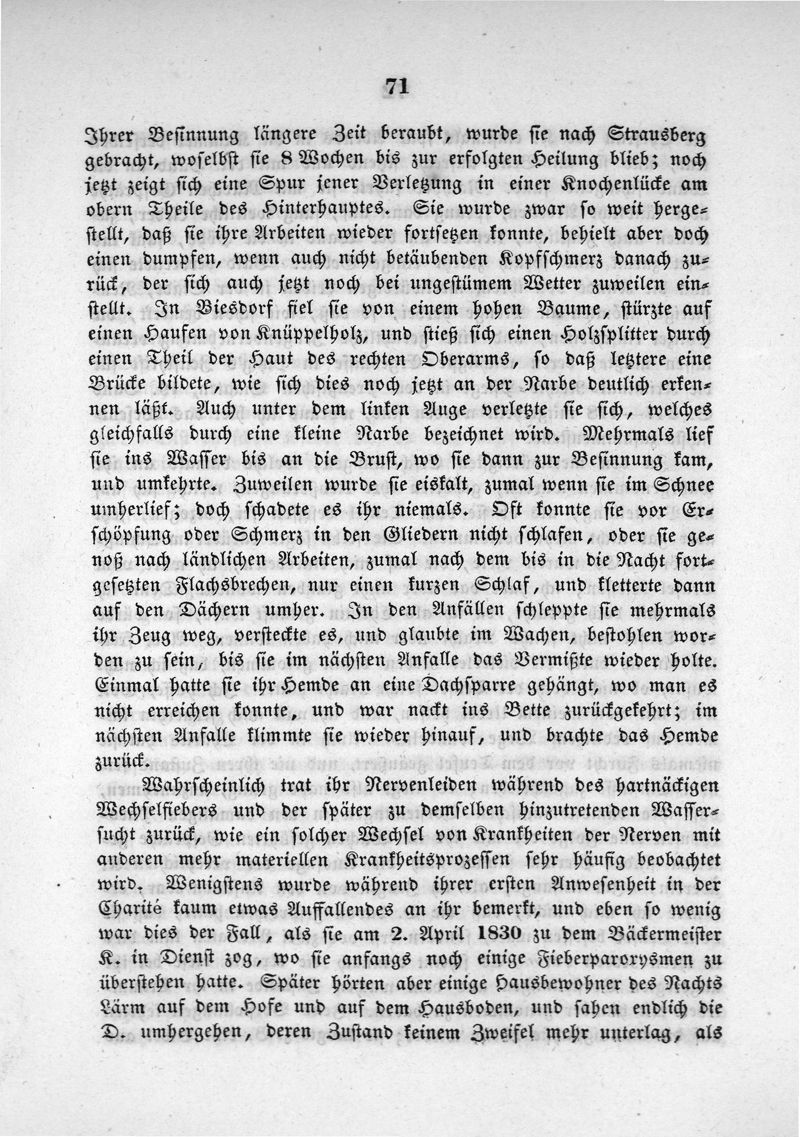 71

Ihrer Besinnung längere Zeit beraubt, wurde sie nach Strausberg gebracht, woselbst sie 8 Wochen bis zur erfolgten Heilung blieb; noch jetzt zeigt sich eine Spur jener Verletzung in einer Knochenlücke am obern Theile des Hinterhauptes. Sie wurde zwar so weit hergestellt, daß sie ihre Arbeiten wieder fortsetzen konnte, behielt aber doch einen dumpfen, wenn auch nicht betäubenden Kopfschmerz danach zurück, der sich auch jetzt noch bei ungestümem Wetter zuweilen einstellt. In Biesdorf fiel sie von einem hohen Baume, stürzte auf einen Haufen von Knüppelholz, und stieß sich einen Holzsplitter durch einen Theil der Haut des rechten Oberarms, so daß letztere eine Brücke bildete, wie sich dies noch jetzt an der Narbe deutlich erkennen läßt. Auch unter dem linken Auge verletzte sie sich, welches gleichfalls durch eine kleine Narbe bezeichnet wird. Mehrmals lief sie ins Wasser bis an die Brust, wo sie dann zur Besinnung kam, und umkehrte. Zuweilen wurde sie eiskalt, zumal wenn sie im Schnee umherlief; doch schadete es ihr niemals. Oft konnte sie vor Erschöpfung oder Schmerz in den Gliedern nicht schlafen, oder sie genoß nach ländlichen Arbeiten, zumal nach dem bis in die Nacht fortgesetzten Flachsbrechen, nur einen kurzen Schlaf, und kletterte dann auf den Dächern umher. In den Anfällen schleppte sie mehrmals ihr Zeug weg, versteckte es, und glaubte im Wachen, bestohlen worden zu sein, bis sie im nächsten Anfalle das Vermißte wieder holte. Einmal hatte sie ihr Hemde an eine Dachsparre gehängt, wo man es nicht erreichen konnte, und war nackt ins Bette zurückgekehrt; im nächsten Anfalle klimmte sie wieder hinauf, und brachte das Hemde zurück.

Wahrscheinlich trat ihr Nervenleiden während des hartnäckigen Wechselfiebers und der später zu demselben hinzutretenden Wassersucht zurück, wie ein solcher Wechsel von Krankheiten der Nerven mit anderen mehr materiellen Krankheitsprozessen sehr häufig beobachtet wird. Wenigstens wurde während ihrer ersten Anwesenheit in der Charité kaum etwas Auffallendes an ihr bemerkt, und eben so wenig war dies der Fall, als sie am 2. April 1830 zu dem Bäckermeister K. in Dienst zog, wo sie anfangs noch einige Fieberparoxysmen zu überstehen hatte. Später hörten aber einige Hausbewohner des Nachts Lärm auf dem Hofe und auf dem Hausboden, und sahen endlich die D. umhergehen, deren Zustand keinem Zweifel mehr unterlag, als